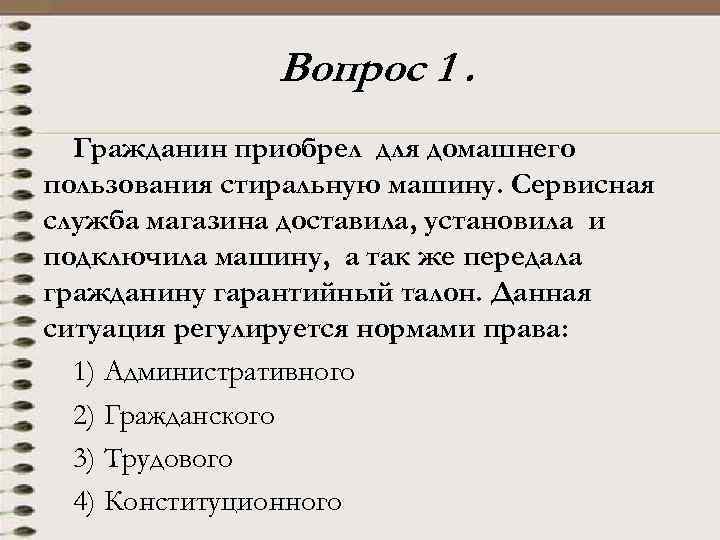 Вопрос 1 .

Гражданин приобрел для домашнего пользования стиральную машину. Сервисная служба магазина доставила, установила и подключила машину, а так же передала гражданину гарантийный талон. Данная ситуация регулируется нормами права:

1) Административного

2) Гражданского

3) Трудового

4) Конституционного